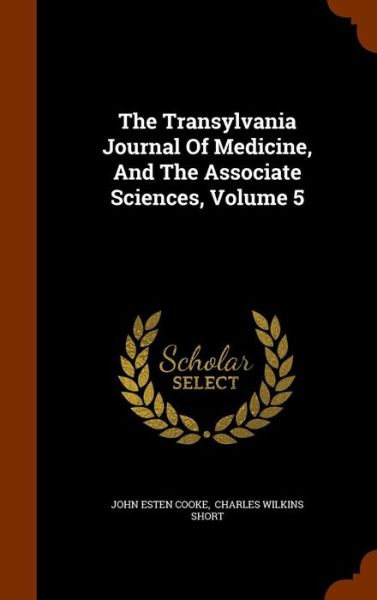 The Transylvania Journal Of Medicine, And The Associate Sciences, Volume 5

Scholar SELECT

JOHN ESTEN COOKE, CHARLES WILKINS SHORT